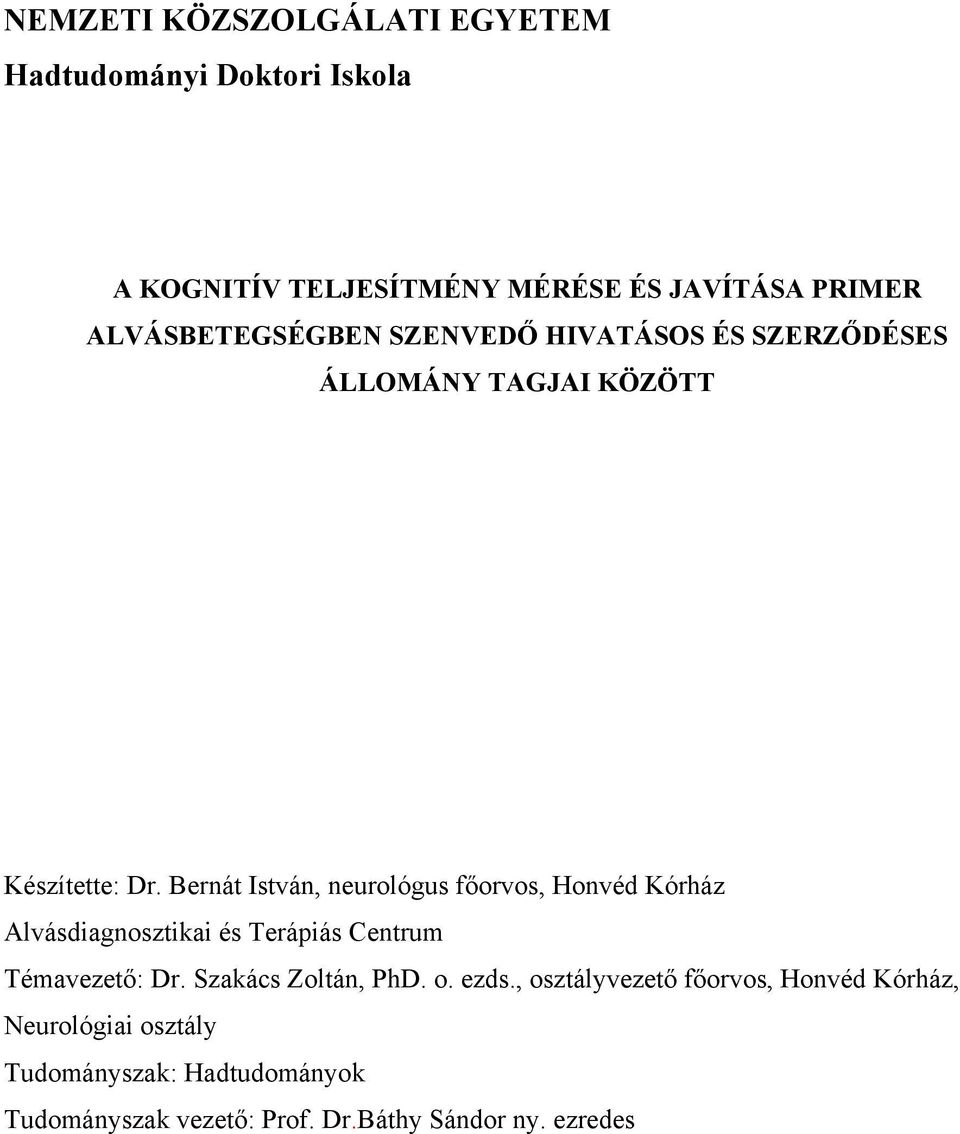 NEMZETI KÖZSZOLGÁLATI EGYETEM
Hadtudományi Doktori Iskola

A KOGNITÍV TELJESÍTMÉNY MÉRÉSE ÉS JAVÍTÁSA PRIMER ALVÁSBETEGSÉGBEN SZENVEDŐ HIVATÁSOS ÉS SZERZŐDÉSES ÁLLOMÁNY TAGJAI KÖZÖTT

Készítette: Dr. Bernát István, neurológus főorvos, Honvéd Kórház Alvásdiagnosztikai és Terápiás Centrum

Témavezető: Dr. Szakács Zoltán, PhD. o. ezds., osztályvezető főorvos, Honvéd Kórház, Neurológiai osztály

Tudományszak: Hadtudományok

Tudományszak vezető: Prof. Dr.Báthy Sándor ny. ezredes